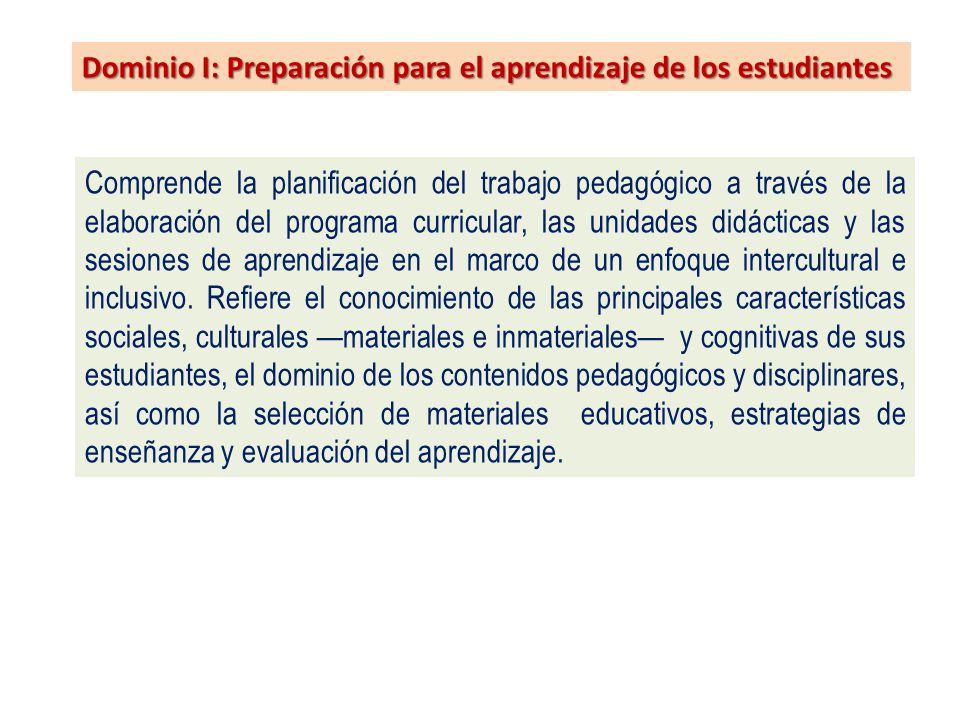 Dominio I: Preparación para el aprendizaje de los estudiantes

Comprende la planificación del trabajo pedagógico a través de la elaboración del programa curricular, las unidades didácticas y las sesiones de aprendizaje en el marco de un enfoque intercultural e inclusivo. Refiere el conocimiento de las principales características sociales, culturales —materiales e inmateriales— y cognitivas de sus estudiantes, el dominio de los contenidos pedagógicos y disciplinares, así como la selección de materiales educativos, estrategias de enseñanza y evaluación del aprendizaje.